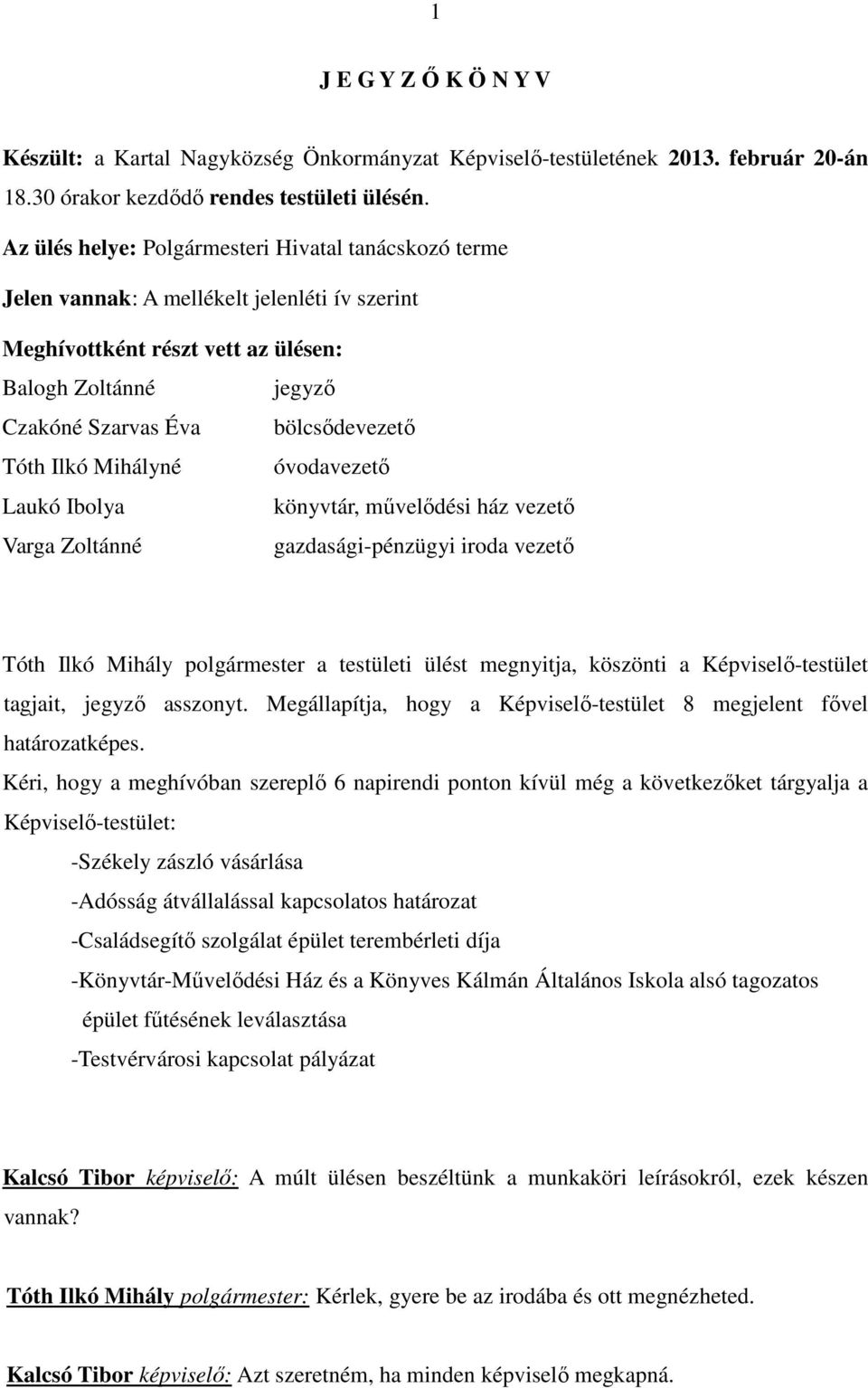 1

J E G Y Z Ő K Ö N Y V

Készült: a Kartal Nagyközség Önkormányzat Képviselő-testületének 2013. február 20-án 18.30 órakor kezdődő rendes testületi ülésén.

Az ülés helye: Polgármesteri Hivatal tanácskozó terme

Jelen vannak: A mellékelt jelenléti ív szerint

Meghívottként részt vett az ülésen:

Balogh Zoltánné jegyző
Czakóné Szarvas Éva bölcsődevezető
Tóth Ilkó Mihályné óvodavezető
Laukó Ibolya könyvtár, művelődési ház vezető
Varga Zoltánné gazdasági-pénzügyi iroda vezető

Tóth Ilkó Mihály polgármester a testületi ülést megnyitja, köszönti a Képviselő-testület tagjait, jegyző asszonyt. Megállapítja, hogy a Képviselő-testület 8 megjelent fővel határozatképes.

Kéri, hogy a meghívóban szereplő 6 napirendi ponton kívül még a következőket tárgyalja a Képviselő-testület:

-Székely zászló vásárlása
-Adósság átvállalással kapcsolatos határozat
-Családsegítő szolgálat épület terembérleti díja
-Könyvtár-Művelődési Ház és a Könyves Kálmán Általános Iskola alsó tagozatos épület fűtésének leválasztása
-Testvérvárosi kapcsolat pályázat

Kalcsó Tibor képviselő: A múlt ülésen beszéltünk a munkaköri leírásokról, ezek készen vannak?

Tóth Ilkó Mihály polgármester: Kérlek, gyere be az irodába és ott megnézheted.

Kalcsó Tibor képviselő: Azt szeretném, ha minden képviselő megkapná.